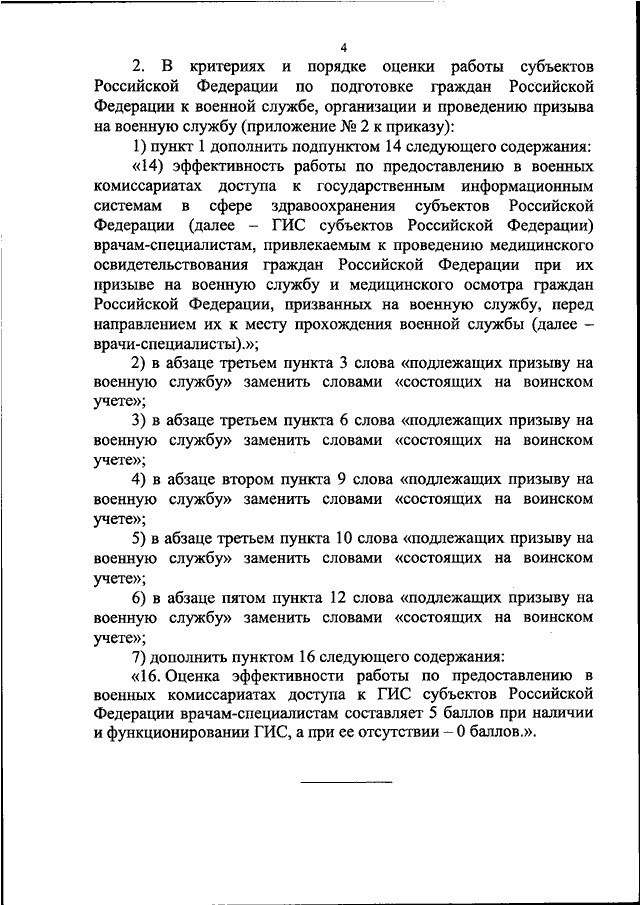 4

2. В критериях и порядке оценки работы субъектов Российской Федерации по подготовке граждан Российской Федерации к военной службе, организации и проведению призыва на военную службу (приложение № 2 к приказу):

1) пункт 1 дополнить подпунктом 14 следующего содержания:

«14) эффективность работы по предоставлению в военных комиссариатах доступа к государственным информационным системам в сфере здравоохранения субъектов Российской Федерации (далее – ГИС субъектов Российской Федерации) врачам-специалистам, привлекаемым к проведению медицинского освидетельствования граждан Российской Федерации при их призыве на военную службу и медицинского осмотра граждан Российской Федерации, призванных на военную службу, перед направлением их к месту прохождения военной службы (далее – врачи-специалисты).»;

2) в абзаце третьем пункта 3 слова «подлежащих призыву на военную службу» заменить словами «состоящих на воинском учете»;

3) в абзаце третьем пункта 6 слова «подлежащих призыву на военную службу» заменить словами «состоящих на воинском учете»;

4) в абзаце втором пункта 9 слова «подлежащих призыву на военную службу» заменить словами «состоящих на воинском учете»;

5) в абзаце третьем пункта 10 слова «подлежащих призыву на военную службу» заменить словами «состоящих на воинском учете»;

6) в абзаце пятом пункта 12 слова «подлежащих призыву на военную службу» заменить словами «состоящих на воинском учете»;

7) дополнить пунктом 16 следующего содержания:

«16. Оценка эффективности работы по предоставлению в военных комиссариатах доступа к ГИС субъектов Российской Федерации врачам-специалистам составляет 5 баллов при наличии и функционировании ГИС, а при ее отсутствии – 0 баллов.».